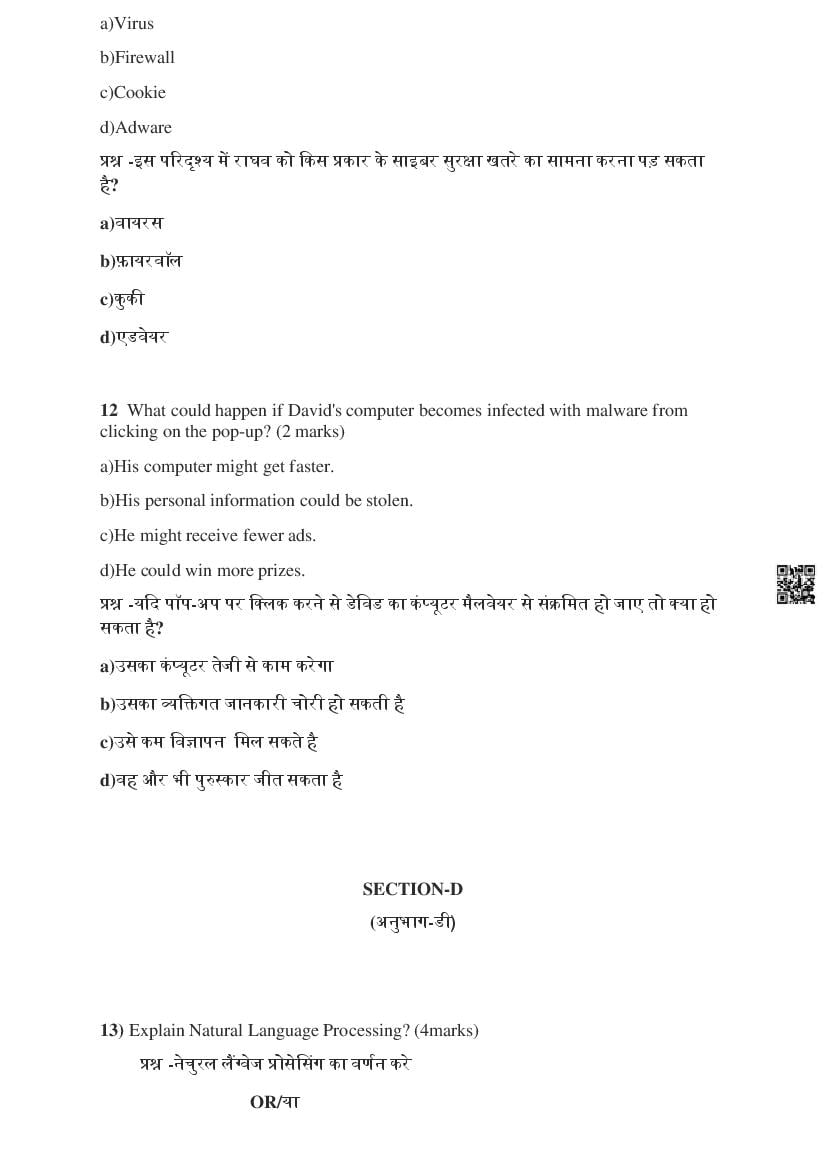 a)Virus

b)Firewall

c)Cookie

d)Adware

प्रश्न -इस परिदृश्य में राघव को किस प्रकार के साइबर सुरक्षा खतरे का सामना करना पड़ सकता है?

a)वायरस

b)फ़ायरवॉल

c)कुकी

d)एडवेयर

12 What could happen if David's computer becomes infected with malware from clicking on the pop-up? (2 marks)

a)His computer might get faster.

b)His personal information could be stolen.

c)He might receive fewer ads.

d)He could win more prizes.

प्रश्न -यदि पॉप-अप पर क्लिक करने से डेविड का कंप्यूटर मैलवेयर से संक्रमित हो जाए तो क्या हो सकता है?

a)उसका कंप्यूटर तेजी से काम करेगा

b)उसका व्यक्तिगत जानकारी चोरी हो सकती है

c)उसे कम विज्ञापन मिल सकते है

d)वह और भी पुरुस्कार जीत सकता है

SECTION-D
(अनुभाग-डी)

13) Explain Natural Language Processing? (4marks)

प्रश्न -नेचुरल लैंग्वेज प्रोसेसिंग का वर्णन करे

OR/या